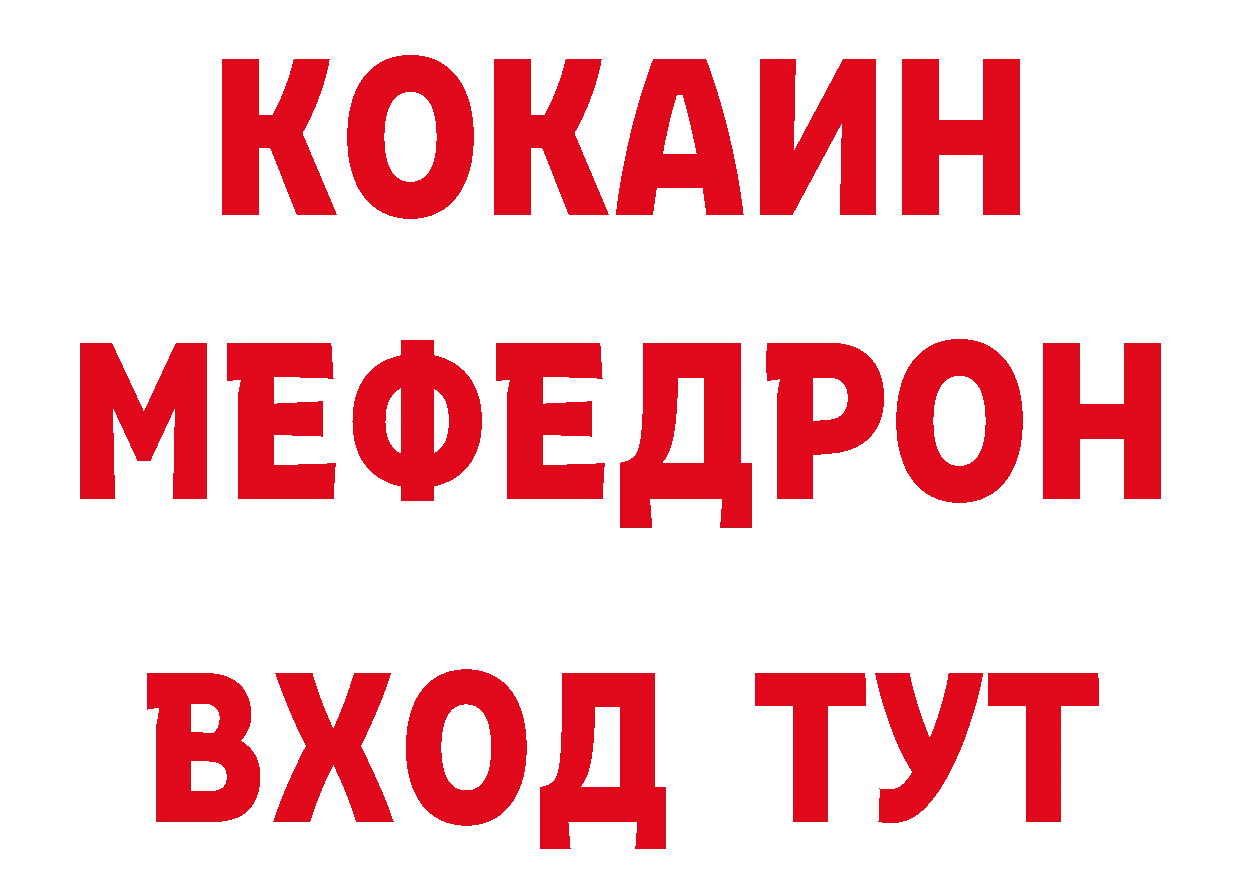 КОКАИН
МЕФЕДРОН
ВХОД ТУТ